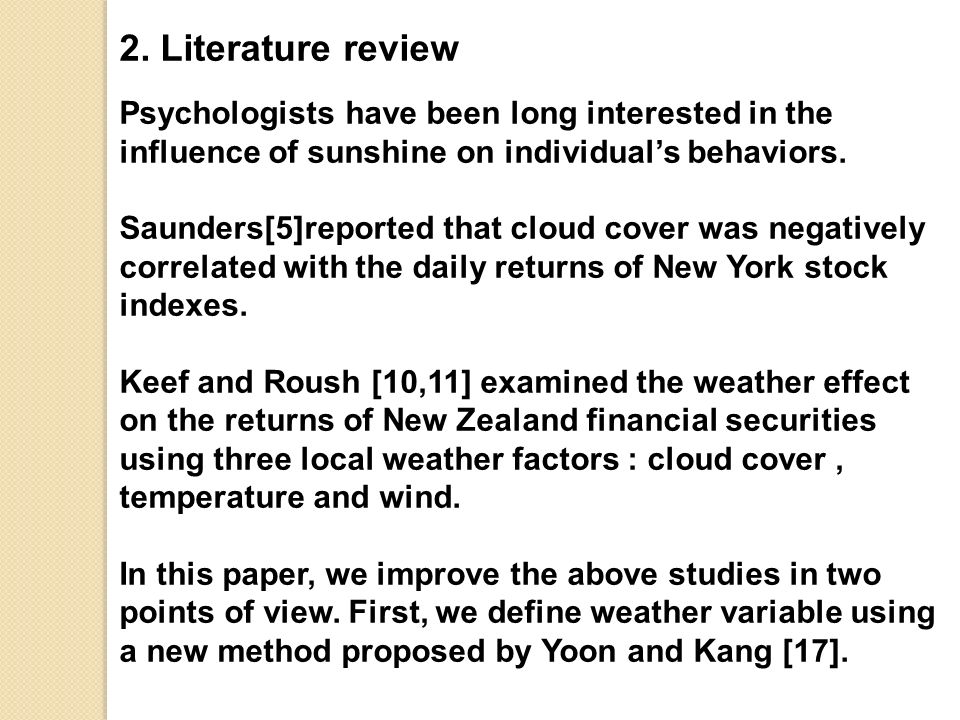 2. Literature review

Psychologists have been long interested in the influence of sunshine on individual’s behaviors.

Saunders[5]reported that cloud cover was negatively correlated with the daily returns of New York stock indexes.

Keef and Roush [10,11] examined the weather effect on the returns of New Zealand financial securities using three local weather factors : cloud cover , temperature and wind.

In this paper, we improve the above studies in two points of view. First, we define weather variable using a new method proposed by Yoon and Kang [17].